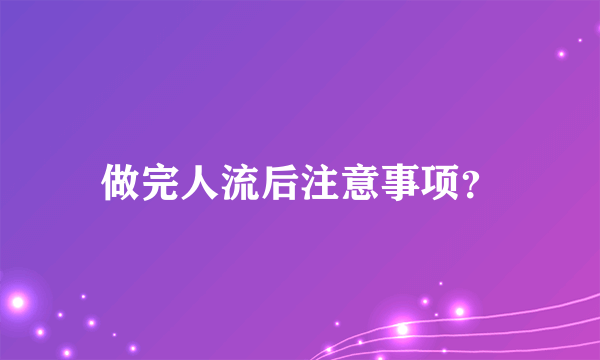 做完人流后注意事项?